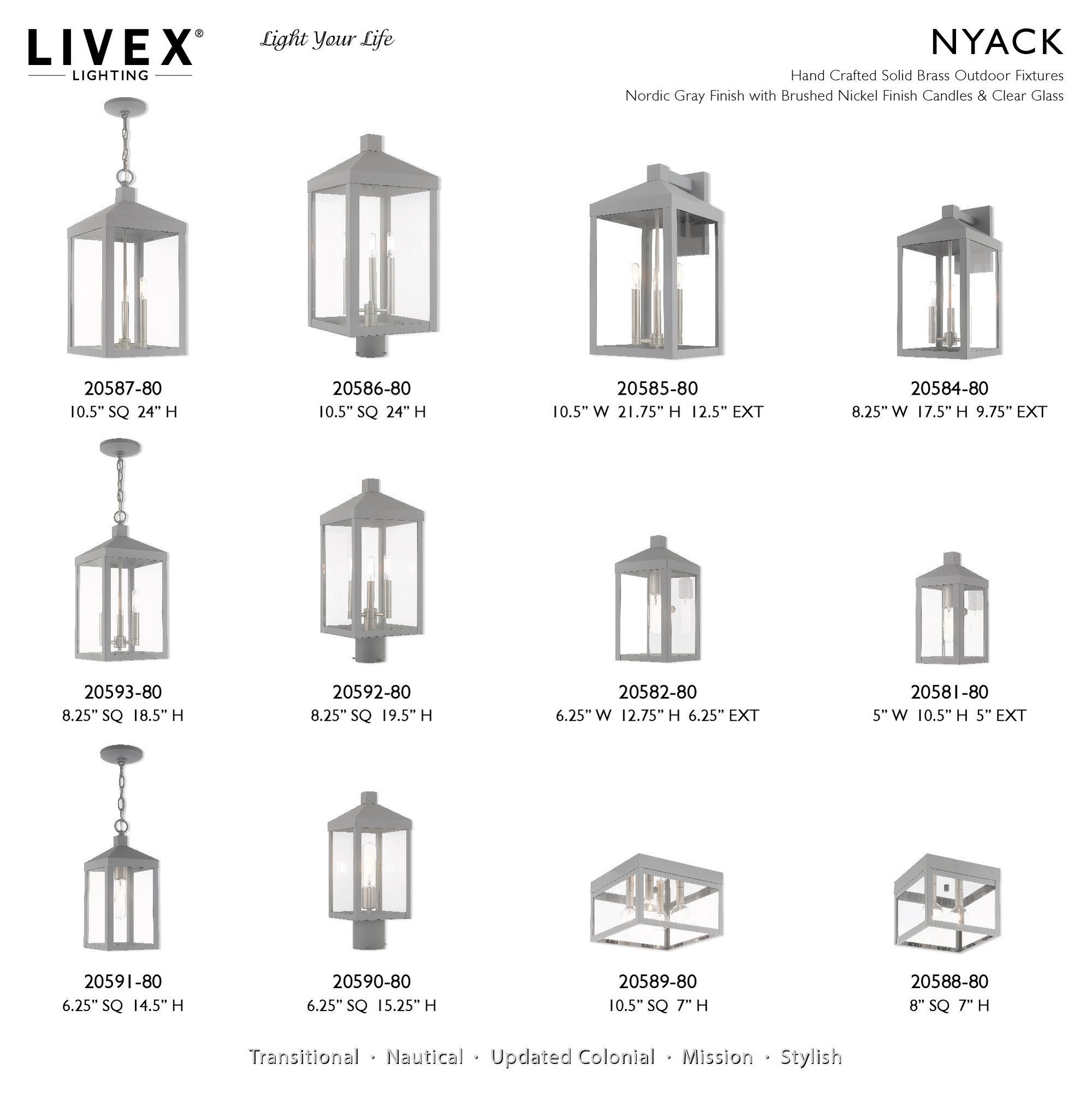 LIVEX®
LIGHTING

Light Your Life

NYACK

Hand Crafted Solid Brass Outdoor Fixtures
Nordic Gray Finish with Brushed Nickel Finish Candles & Clear Glass

20587-80
10.5” SQ 24” H

20586-80
10.5” SQ 24” H

20585-80
10.5” W 21.75” H 12.5” EXT

20584-80
8.25” W 17.5” H 9.75” EXT

20593-80
8.25” SQ 18.5” H

20592-80
8.25” SQ 19.5” H

20582-80
6.25” W 12.75” H 6.25” EXT

20581-80
5” W 10.5” H 5” EXT

20591-80
6.25” SQ 14.5” H

20590-80
6.25” SQ 15.25” H

20589-80
10.5” SQ 7” H

20588-80
8” SQ 7” H

Transitional · Nautical · Updated Colonial · Mission · Stylish